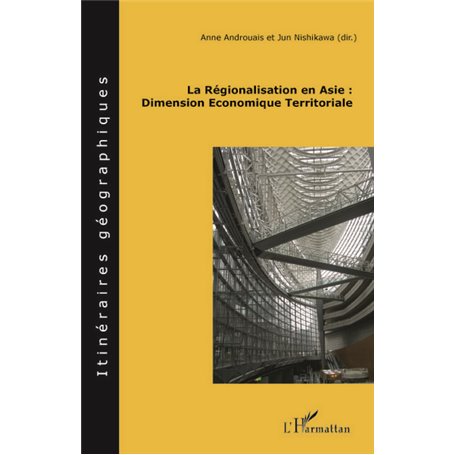 Itinéraires géographiques

Anne Androuais et Jun Nishikawa (dir.)

La Régionalisation en Asie : Dimension Economique Territoriale

L'Harmattan